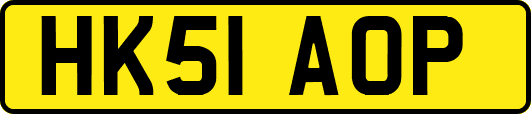 HK51 AOP